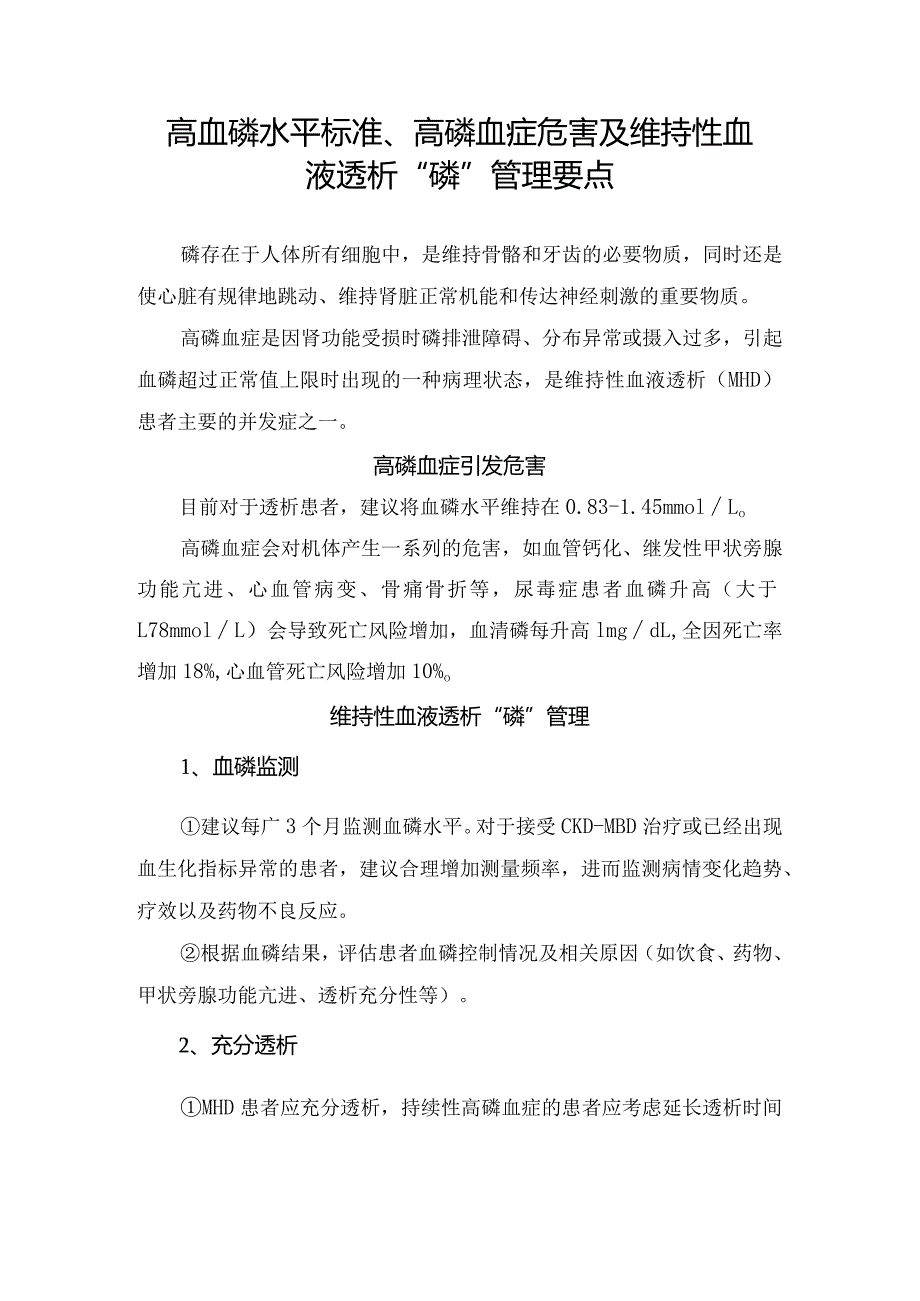 高血磷水平标准、高磷血症危害及维持性血液透析“磷”管理要点

磷存在于人体所有细胞中，是维持骨骼和牙齿的必要物质，同时还是使心脏有规律地跳动、维持肾脏正常机能和传达神经刺激的重要物质。

高磷血症是因肾功能受损时磷排泄障碍、分布异常或摄入过多，引起血磷超过正常值上限时出现的一种病理状态，是维持性血液透析（MHD）患者主要的并发症之一。

高磷血症引发危害

目前对于透析患者，建议将血磷水平维持在0.83-1.45mmol／L。

高磷血症会对机体产生一系列的危害，如血管钙化、继发性甲状旁腺功能亢进、心血管病变、骨痛骨折等，尿毒症患者血磷升高（大于L78mmol／L）会导致死亡风险增加，血清磷每升高lmg／dL,全因死亡率增加18%,心血管死亡风险增加10%。

维持性血液透析“磷”管理

1、血磷监测

①建议每广3个月监测血磷水平。对于接受CKD-MBD治疗或已经出现血生化指标异常的患者，建议合理增加测量频率，进而监测病情变化趋势、疗效以及药物不良反应。

②根据血磷结果，评估患者血磷控制情况及相关原因（如饮食、药物、甲状旁腺功能亢进、透析充分性等）。

2、充分透析

①MHD患者应充分透析，持续性高磷血症的患者应考虑延长透析时间